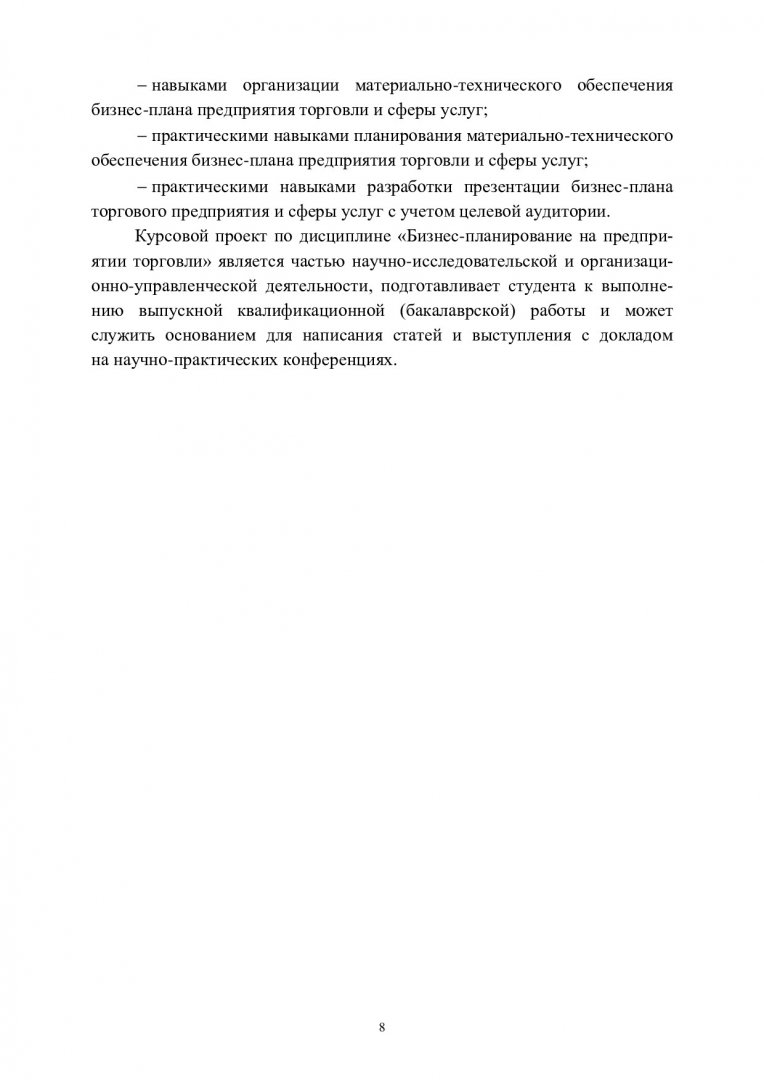 – навыками организации материально-технического обеспечения бизнес-плана предприятия торговли и сферы услуг;

– практическими навыками планирования материально-технического обеспечения бизнес-плана предприятия торговли и сферы услуг;

– практическими навыками разработки презентации бизнес-плана торгового предприятия и сферы услуг с учетом целевой аудитории.

Курсовой проект по дисциплине «Бизнес-планирование на предприятии торговли» является частью научно-исследовательской и организационно-управленческой деятельности, подготавливает студента к выполнению выпускной квалификационной (бакалаврской) работы и может служить основанием для написания статей и выступления с докладом на научно-практических конференциях.

8